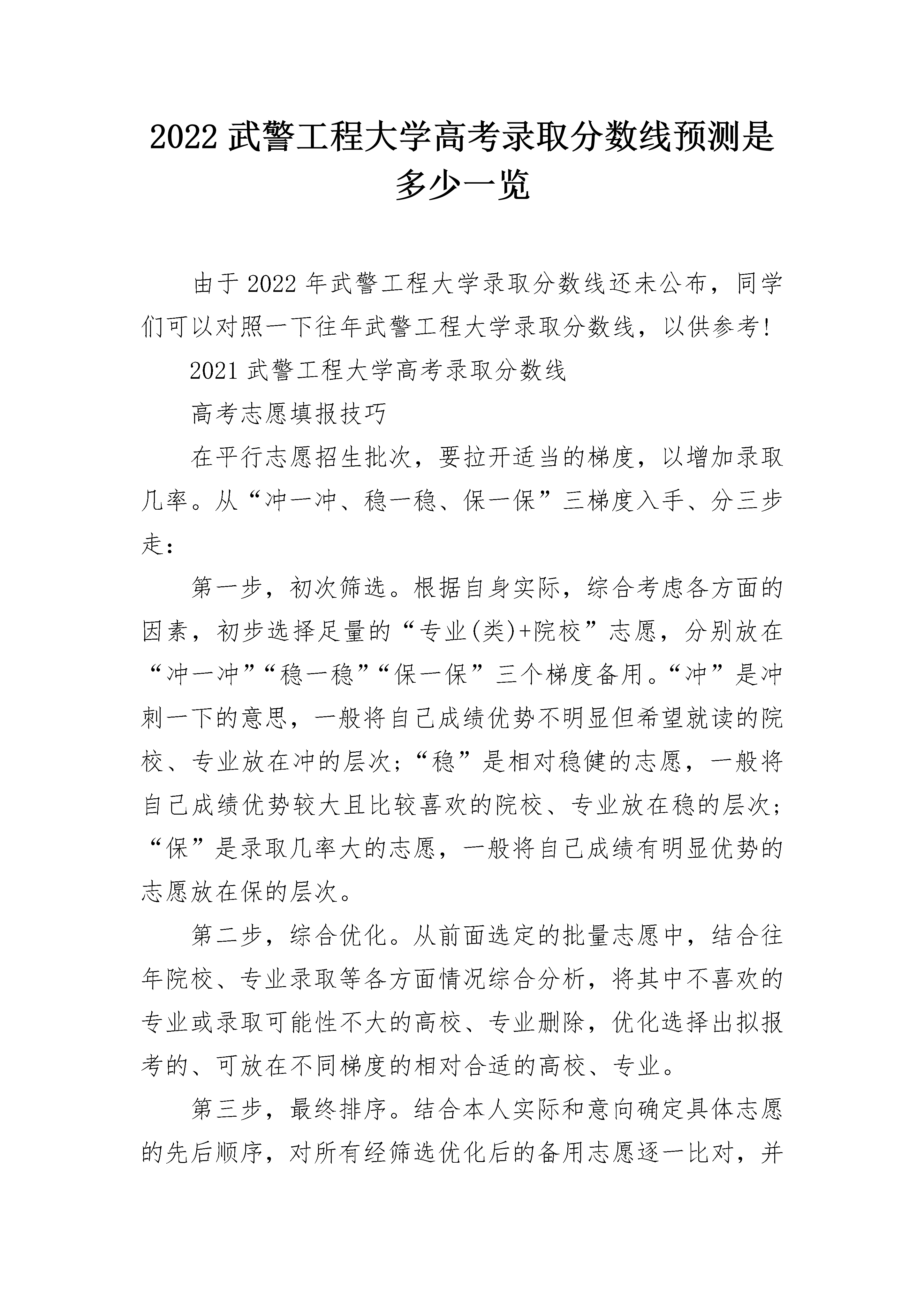 2022 武警工程大学高考录取分数线预测是多少一览

由于 2022 年武警工程大学录取分数线还未公布，同学们可以对照一下往年武警工程大学录取分数线，以供参考!

2021 武警工程大学高考录取分数线

高考志愿填报技巧

在平行志愿招生批次，要拉开适当的梯度，以增加录取几率。从“冲一冲、稳一稳、保一保”三梯度入手、分三步走：

第一步，初次筛选。根据自身实际，综合考虑各方面的因素，初步选择足量的“专业(类)+院校”志愿，分别放在“冲一冲”“稳一稳”“保一保”三个梯度备用。“冲”是冲刺一下的意思，一般将自己成绩优势不明显但希望就读的院校、专业放在冲的层次；“稳”是相对稳健的志愿，一般将自己成绩优势较大且比较喜欢的院校、专业放在稳的层次；“保”是录取几率大的志愿，一般将自己成绩有明显优势的志愿放在保的层次。

第二步，综合优化。从前面选定的批量志愿中，结合往年院校、专业录取等各方面情况综合分析，将其中不喜欢的专业或录取可能性不大的高校、专业删除，优化选择出拟报考的、可放在不同梯度的相对合适的高校、专业。

第三步，最终排序。结合本人实际和意向确定具体志愿的先后顺序，对所有经筛选优化后的备用志愿逐一比对，并